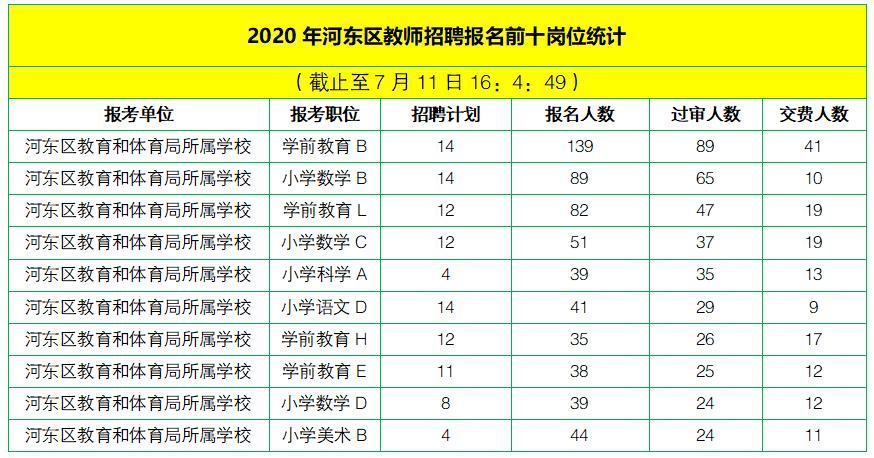 2020年河东区教师招聘报名前十岗位统计

（截止至7月11日16：4：49）

| 报考单位 | 报考职位 | 招聘计划 | 报名人数 | 过审人数 | 交费人数 |
|---|---|---|---|---|---|
| 河东区教育和体育局所属学校 | 学前教育B | 14 | 139 | 89 | 41 |
| 河东区教育和体育局所属学校 | 小学数学B | 14 | 89 | 65 | 10 |
| 河东区教育和体育局所属学校 | 学前教育L | 12 | 82 | 47 | 19 |
| 河东区教育和体育局所属学校 | 小学数学C | 12 | 51 | 37 | 19 |
| 河东区教育和体育局所属学校 | 小学科学A | 4 | 39 | 35 | 13 |
| 河东区教育和体育局所属学校 | 小学语文D | 14 | 41 | 29 | 9 |
| 河东区教育和体育局所属学校 | 学前教育H | 12 | 35 | 26 | 17 |
| 河东区教育和体育局所属学校 | 学前教育E | 11 | 38 | 25 | 12 |
| 河东区教育和体育局所属学校 | 小学数学D | 8 | 39 | 24 | 12 |
| 河东区教育和体育局所属学校 | 小学美术B | 4 | 44 | 24 | 11 |